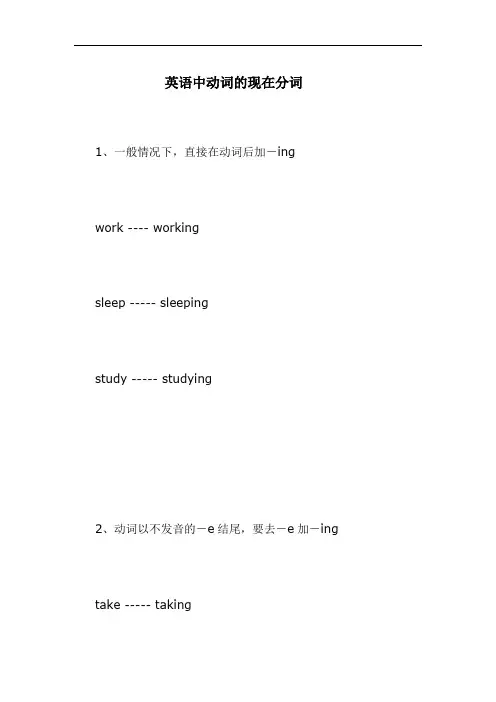 英语中动词的现在分词

1、一般情况下，直接在动词后加－ing

work ---- working

sleep ----- sleeping

study ----- studying

2、动词以不发音的－e结尾，要去－e加－ing

take ----- taking